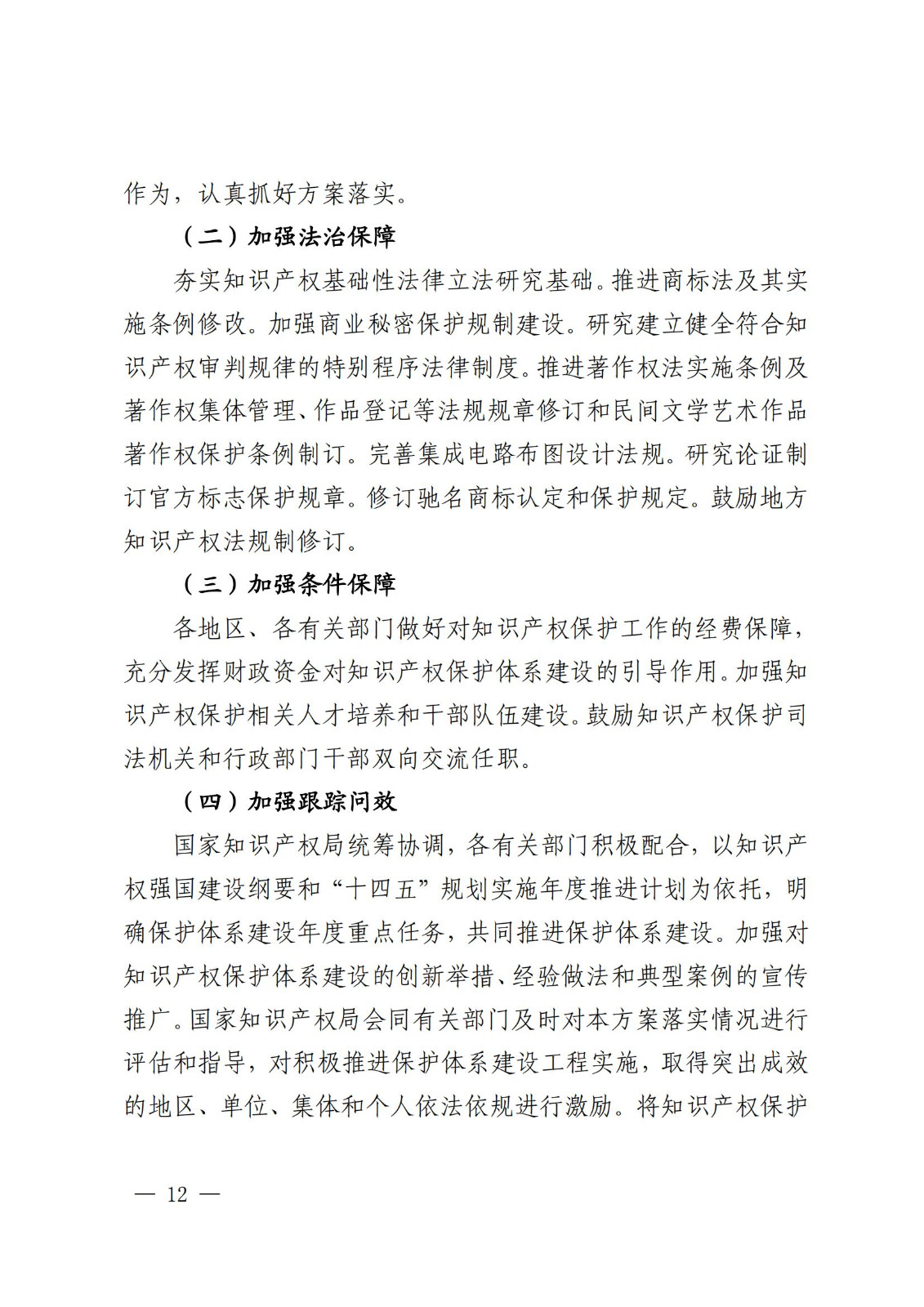 作为，认真抓好方案落实。

（二）加强法治保障

夯实知识产权基础性法律立法研究基础。推进商标法及其实施条例修改。加强商业秘密保护规制建设。研究建立健全符合知识产权审判规律的特别程序法律制度。推进著作权法实施条例及著作权集体管理、作品登记等法规规章修订和民间文学艺术作品著作权保护条例制订。完善集成电路布图设计法规。研究论证制订官方标志保护规章。修订驰名商标认定和保护规定。鼓励地方知识产权法规制修订。

（三）加强条件保障

各地区、各有关部门做好对知识产权保护工作的经费保障，充分发挥财政资金对知识产权保护体系建设的引导作用。加强知识产权保护相关人才培养和干部队伍建设。鼓励知识产权保护司法机关和行政部门干部双向交流任职。

（四）加强跟踪问效

国家知识产权局统筹协调，各有关部门积极配合，以知识产权强国建设纲要和“十四五”规划实施年度推进计划为依托，明确保护体系建设年度重点任务，共同推进保护体系建设。加强对知识产权保护体系建设的创新举措、经验做法和典型案例的宣传推广。国家知识产权局会同有关部门及时对本方案落实情况进行评估和指导，对积极推进保护体系建设工程实施，取得突出成效的地区、单位、集体和个人依法依规进行激励。将知识产权保护

— 12 —